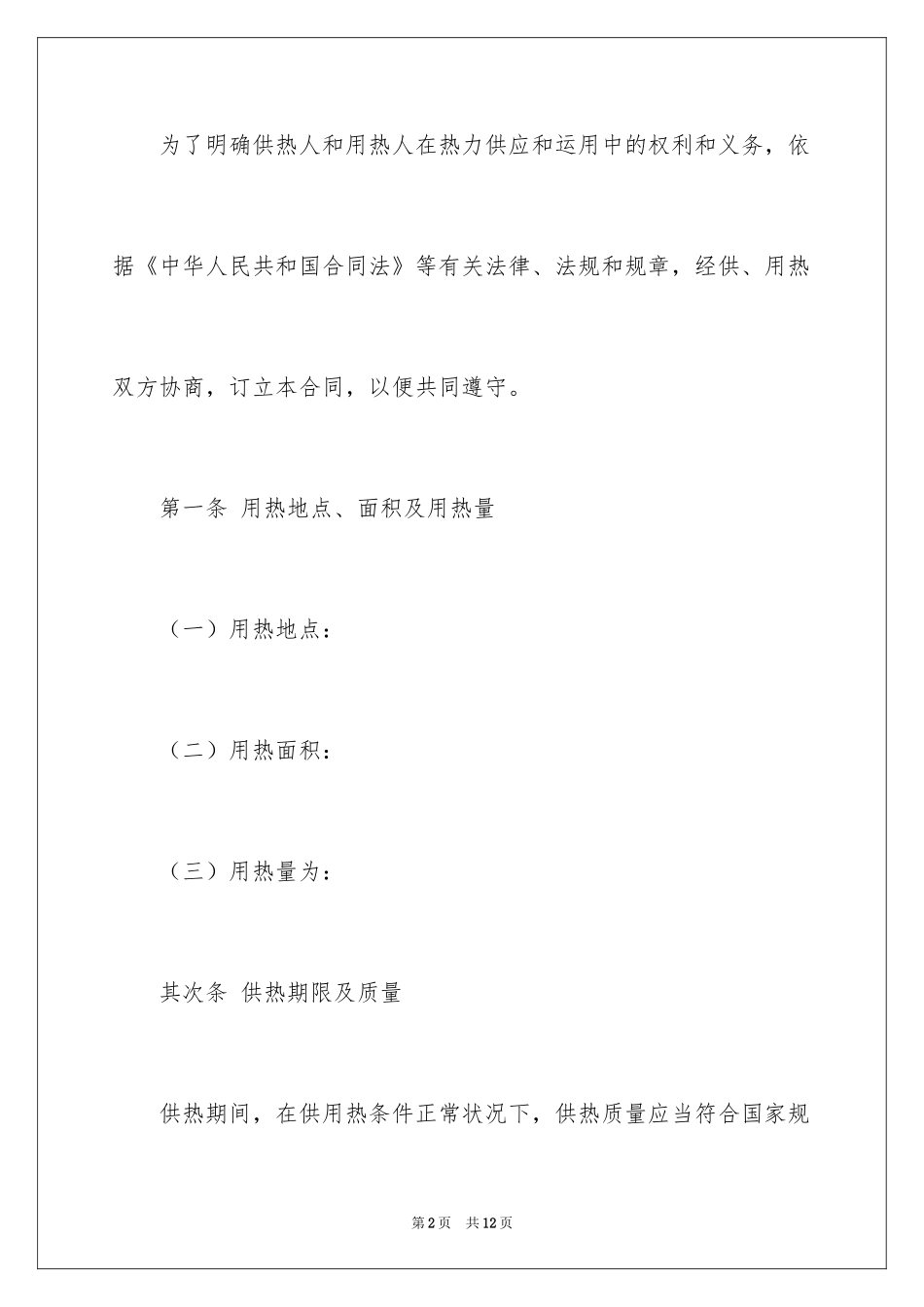 为了明确供热人和用热人在热力供应和运用中的权利和义务，依据《中华人民共和国合同法》等有关法律、法规和规章，经供、用热双方协商，订立本合同，以便共同遵守。

第一条 用热地点、面积及用热量

（一）用热地点：

（二）用热面积：

（三）用热量为：

其次条 供热期限及质量

供热期间，在供用热条件正常状况下，供热质量应当符合国家规

第2页 共12页